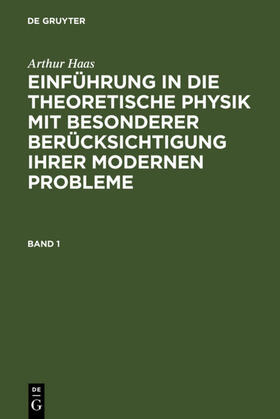 DE GRUYTER

Arthur Haas

EINFÜHRUNG IN DIE THEORETISCHE PHYSIK MIT BESONDERER BERÜCKSICHTIGUNG IHRER MODERNEN PROBLEME

BAND 1

DE
G